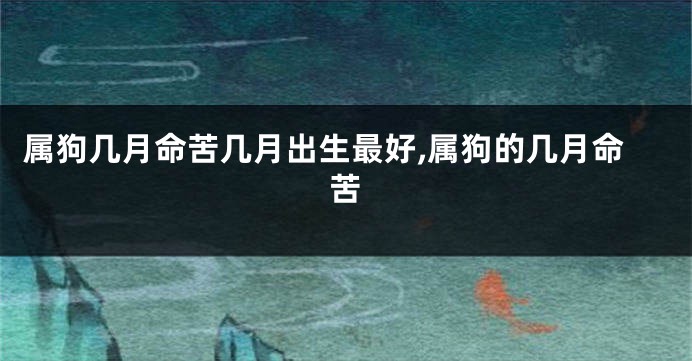 属狗几月命苦几月出生最好,属狗的几月命苦